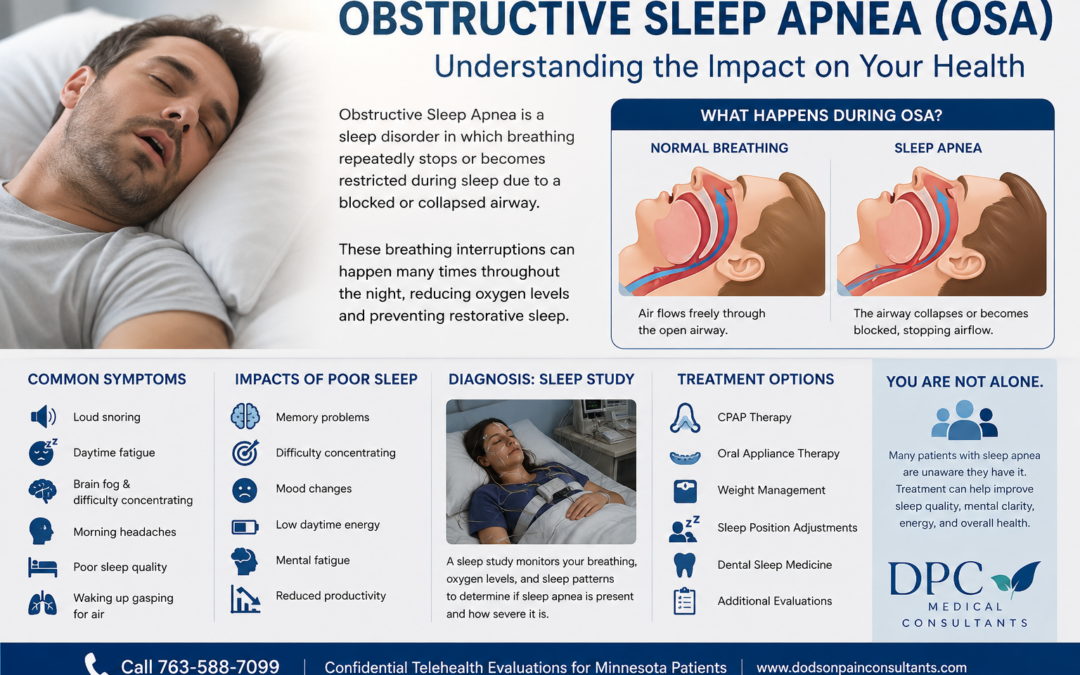 OBSTRUCTIVE SLEEP APNEA (OSA)
Understanding the Impact on Your Health

Obstructive Sleep Apnea is a sleep disorder in which breathing repeatedly stops or becomes restricted during sleep due to a blocked or collapsed airway.

These breathing interruptions can happen many times throughout the night, reducing oxygen levels and preventing restorative sleep.

WHAT HAPPENS DURING OSA?

NORMAL BREATHING
Air flows freely through the open airway.

SLEEP APNEA
The airway collapses or becomes blocked, stopping airflow.

COMMON SYMPTOMS
Loud snoring
Daytime fatigue
Brain fog & difficulty concentrating
Morning headaches
Poor sleep quality
Waking up gasping for air

IMPACTS OF POOR SLEEP
Memory problems
Difficulty concentrating
Mood changes
Low daytime energy
Mental fatigue
Reduced productivity

DIAGNOSIS: SLEEP STUDY
A sleep study monitors your breathing, oxygen levels, and sleep patterns to determine if sleep apnea is present and how severe it is.

TREATMENT OPTIONS
CPAP Therapy
Oral Appliance Therapy
Weight Management
Sleep Position Adjustments
Dental Sleep Medicine
Additional Evaluations

YOU ARE NOT ALONE.
Many patients with sleep apnea are unaware they have it. Treatment can help improve sleep quality, mental clarity, energy, and overall health.

DPC
MEDICAL CONSULTANTS

Call 763-588-7099 | Confidential Telehealth Evaluations for Minnesota Patients | www.dodsonpainconsultants.com